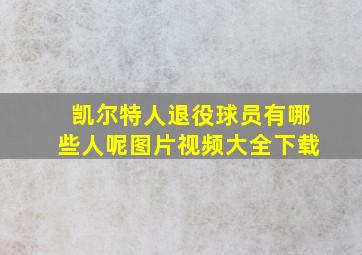 凯尔特人退役球员有哪些人呢图片视频大全下载